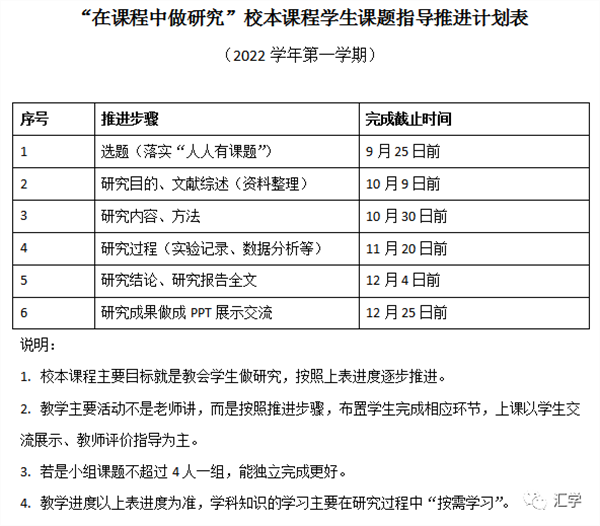 “在课程中做研究”校本课程学生课题指导推进计划表

（2022 学年第一学期）

| 序号 | 推进步骤 | 完成截止时间 |
|---|---|---|
| 1 | 选题（落实“人人有课题”） | 9 月 25 日前 |
| 2 | 研究目的、文献综述（资料整理） | 10 月 9 日前 |
| 3 | 研究内容、方法 | 10 月 30 日前 |
| 4 | 研究过程（实验记录、数据分析等） | 11 月 20 日前 |
| 5 | 研究结论、研究报告全文 | 12 月 4 日前 |
| 6 | 研究成果做成 PPT 展示交流 | 12 月 25 日前 |

说明：

1. 校本课程主要目标就是教会学生做研究，按照上表进度逐步推进。

2. 教学主要活动不是老师讲，而是按照推进步骤，布置学生完成相应环节，上课以学生交流展示、教师评价指导为主。

3. 若是小组课题不超过 4 人一组，能独立完成更好。

4. 教学进度以上表进度为准，学科知识的学习主要在研究过程中“按需学习”。

汇学